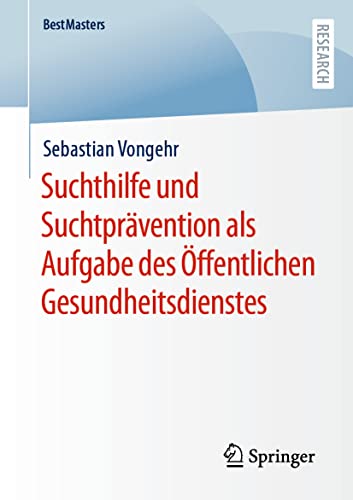 BestMasters

RESEARCH

Sebastian Vongehr

Suchthilfe und Suchtprävention als Aufgabe des Öffentlichen Gesundheitsdienstes

Springer